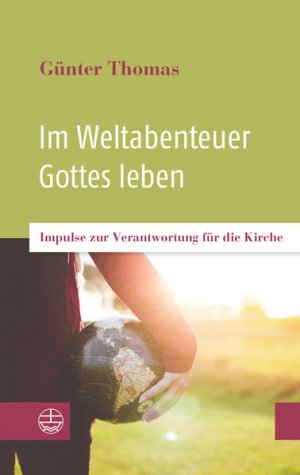 Günter Thomas

Im Weltabenteuer Gottes leben

Impulse zur Verantwortung für die Kirche